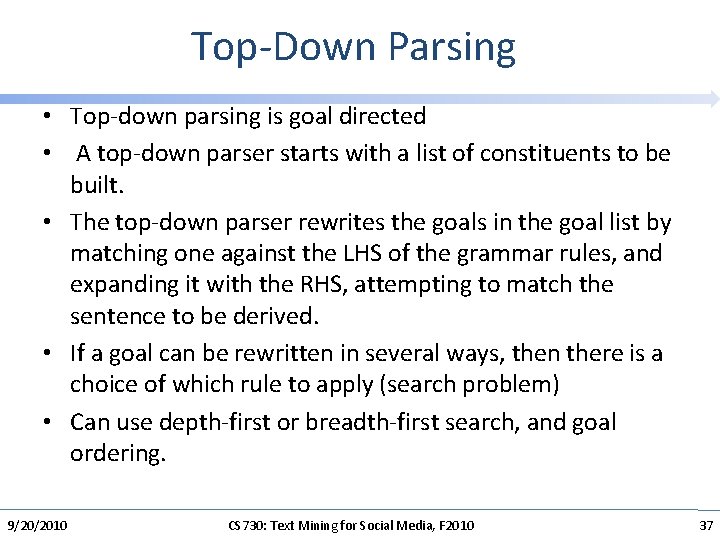 Top-Down Parsing

• Top-down parsing is goal directed
• A top-down parser starts with a list of constituents to be built.
• The top-down parser rewrites the goals in the goal list by matching one against the LHS of the grammar rules, and expanding it with the RHS, attempting to match the sentence to be derived.
• If a goal can be rewritten in several ways, then there is a choice of which rule to apply (search problem)
• Can use depth-first or breadth-first search, and goal ordering.

9/20/2010 CS 730: Text Mining for Social Media, F2010 37